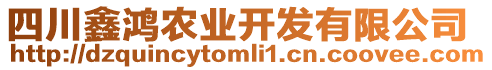 四川鑫鸿农业开发有限公司
http://dzquincytomli1.cn.coovee.com